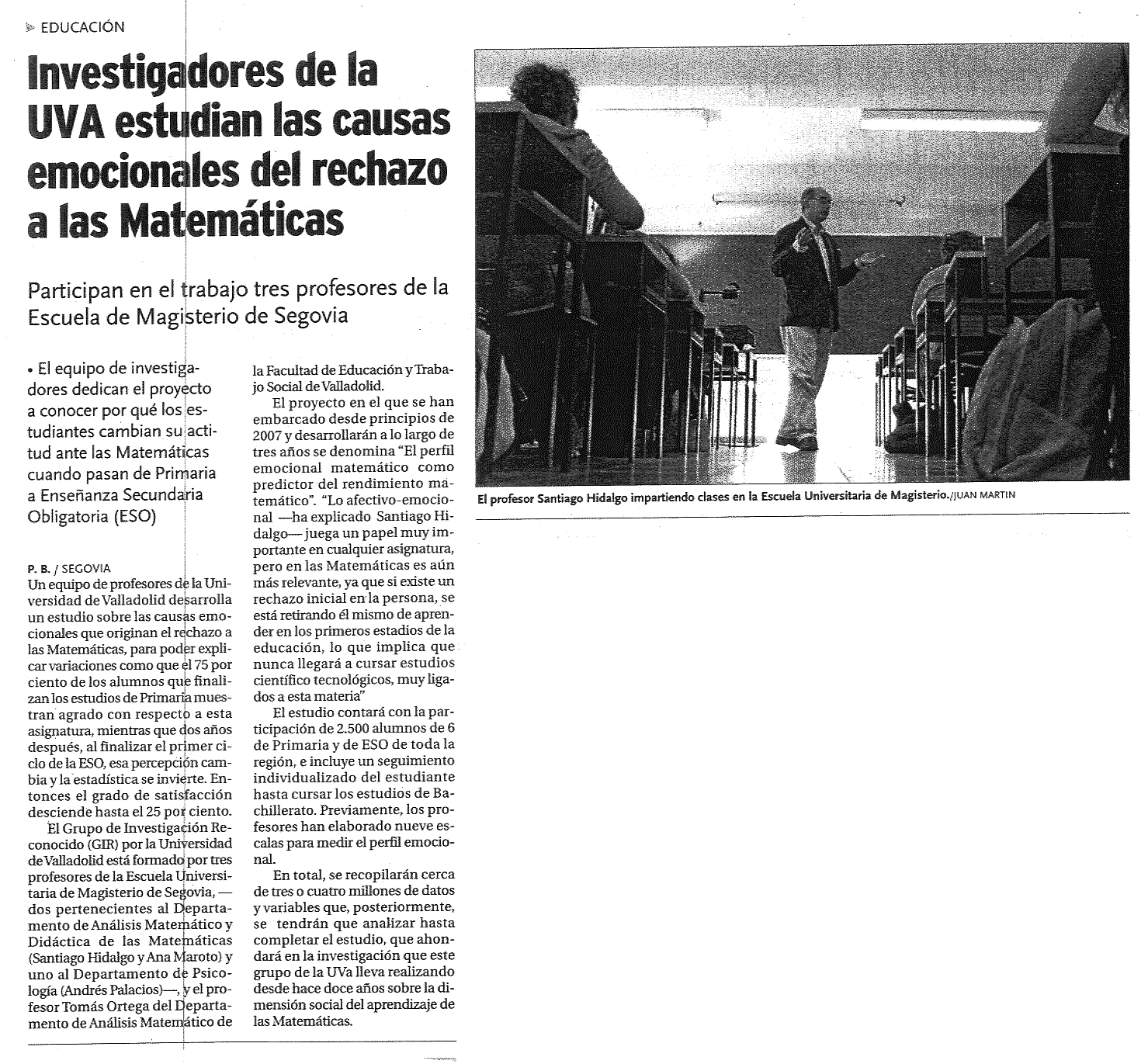 EDUCACIÓN

Investigadores de la UVA estudian las causas emocionales del rechazo a las Matemáticas

Participan en el trabajo tres profesores de la Escuela de Magisterio de Segovia

• El equipo de investigadores dedican el proyecto a conocer por qué los estudiantes cambian su actitud ante las Matemáticas cuando pasan de Primaria a Enseñanza Secundaria Obligatoria (ESO)

P. B. / SEGOVIA
Un equipo de profesores de la Universidad de Valladolid desarrolla un estudio sobre las causas emocionales que originan el rechazo a las Matemáticas, para poder explicar variaciones como que el 75 por ciento de los alumnos que finalizan los estudios de Primaria muestran agrado con respecto a esta asignatura, mientras que dos años después, al finalizar el primer ciclo de la ESO, esa percepción cambia y la estadística se invierte. Entonces el grado de satisfacción desciende hasta el 25 por ciento.

El Grupo de Investigación Reconocido (GIR) por la Universidad de Valladolid está formado por tres profesores de la Escuela Universitaria de Magisterio de Segovia, —dos pertenecientes al Departamento de Análisis Matemático y Didáctica de las Matemáticas (Santiago Hidalgo y Ana Maroto) y uno al Departamento de Psicología (Andrés Palacios)—, y el profesor Tomás Ortega del Departamento de Análisis Matemático de la Facultad de Educación y Trabajo Social de Valladolid.

El proyecto en el que se han embarcado desde principios de 2007 y desarrollarán a lo largo de tres años se denomina "El perfil emocional matemático como predictor del rendimiento matemático". "Lo afectivo-emocional —ha explicado Santiago Hidalgo— juega un papel muy importante en cualquier asignatura, pero en las Matemáticas es aún más relevante, ya que si existe un rechazo inicial en la persona, se está retirando él mismo de aprender en los primeros estadios de la educación, lo que implica que nunca llegará a cursar estudios científico tecnológicos, muy ligados a esta materia"

El estudio contará con la participación de 2.500 alumnos de 6 de Primaria y de ESO de toda la región, e incluye un seguimiento individualizado del estudiante hasta cursar los estudios de Bachillerato. Previamente, los profesores han elaborado nueve escalas para medir el perfil emocional.

En total, se recopilarán cerca de tres o cuatro millones de datos y variables que, posteriormente, se tendrán que analizar hasta completar el estudio, que ahondará en la investigación que este grupo de la UVa lleva realizando desde hace doce años sobre la dimensión social del aprendizaje de las Matemáticas.

El profesor Santiago Hidalgo impartiendo clases en la Escuela Universitaria de Magisterio./JUAN MARTIN